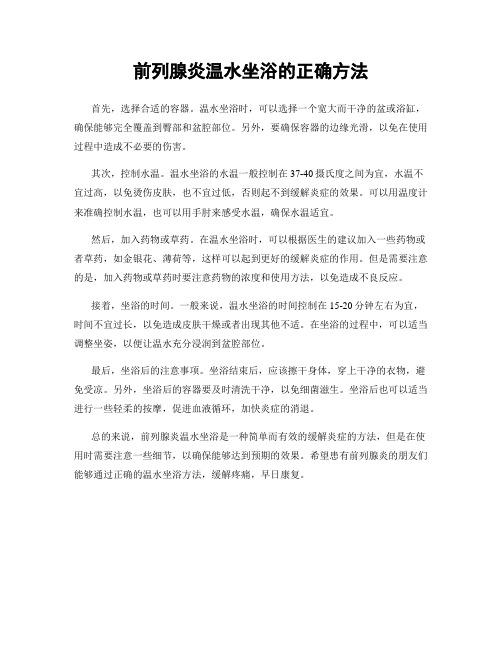 前列腺炎温水坐浴的正确方法

首先，选择合适的容器。温水坐浴时，可以选择一个宽大而干净的盆或浴缸，确保能够完全覆盖到臀部和盆腔部位。另外，要确保容器的边缘光滑，以免在使用过程中造成不必要的伤害。

其次，控制水温。温水坐浴的水温一般控制在37-40摄氏度之间为宜，水温不宜过高，以免烫伤皮肤，也不宜过低，否则起不到缓解炎症的效果。可以用温度计来准确控制水温，也可以用手肘来感受水温，确保水温适宜。

然后，加入药物或草药。在温水坐浴时，可以根据医生的建议加入一些药物或者草药，如金银花、薄荷等，这样可以起到更好的缓解炎症的作用。但是需要注意的是，加入药物或草药时要注意药物的浓度和使用方法，以免造成不良反应。

接着，坐浴的时间。一般来说，温水坐浴的时间控制在15-20分钟左右为宜，时间不宜过长，以免造成皮肤干燥或者出现其他不适。在坐浴的过程中，可以适当调整坐姿，以便让温水充分浸润到盆腔部位。

最后，坐浴后的注意事项。坐浴结束后，应该擦干身体，穿上干净的衣物，避免受凉。另外，坐浴后的容器要及时清洗干净，以免细菌滋生。坐浴后也可以适当进行一些轻柔的按摩，促进血液循环，加快炎症的消退。

总的来说，前列腺炎温水坐浴是一种简单而有效的缓解炎症的方法，但是在使用时需要注意一些细节，以确保能够达到预期的效果。希望患有前列腺炎的朋友们能够通过正确的温水坐浴方法，缓解疼痛，早日康复。